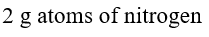 2 g atoms of nitrogen